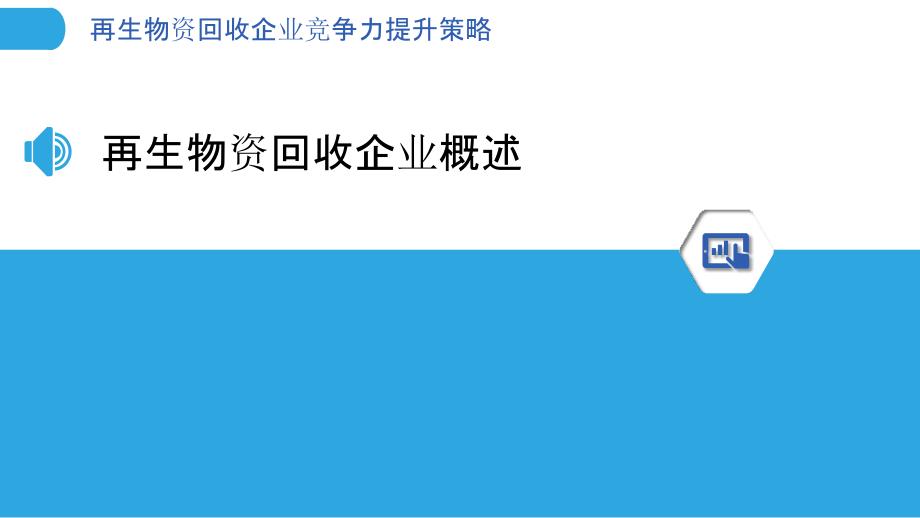 再生物资回收企业竞争力提升策略

再生物资回收企业概述